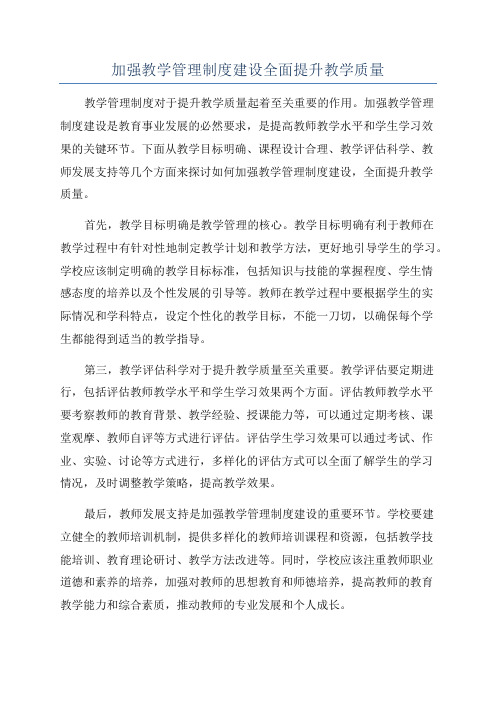 加强教学管理制度建设全面提升教学质量

教学管理制度对于提升教学质量起着至关重要的作用。加强教学管理制度建设是教育事业发展的必然要求，是提高教师教学水平和学生学习效果的关键环节。下面从教学目标明确、课程设计合理、教学评估科学、教师发展支持等几个方面来探讨如何加强教学管理制度建设，全面提升教学质量。

首先，教学目标明确是教学管理的核心。教学目标明确有利于教师在教学过程中有针对性地制定教学计划和教学方法，更好地引导学生的学习。学校应该制定明确的教学目标标准，包括知识与技能的掌握程度、学生情感态度的培养以及个性发展的引导等。教师在教学过程中要根据学生的实际情况和学科特点，设定个性化的教学目标，不能一刀切，以确保每个学生都能得到适当的教学指导。

第三，教学评估科学对于提升教学质量至关重要。教学评估要定期进行，包括评估教师教学水平和学生学习效果两个方面。评估教师教学水平要考察教师的教育背景、教学经验、授课能力等，可以通过定期考核、课堂观摩、教师自评等方式进行评估。评估学生学习效果可以通过考试、作业、实验、讨论等方式进行，多样化的评估方式可以全面了解学生的学习情况，及时调整教学策略，提高教学效果。

最后，教师发展支持是加强教学管理制度建设的重要环节。学校要建立健全的教师培训机制，提供多样化的教师培训课程和资源，包括教学技能培训、教育理论研讨、教学方法改进等。同时，学校应该注重教师职业道德和素养的培养，加强对教师的思想教育和师德培养，提高教师的教育教学能力和综合素质，推动教师的专业发展和个人成长。